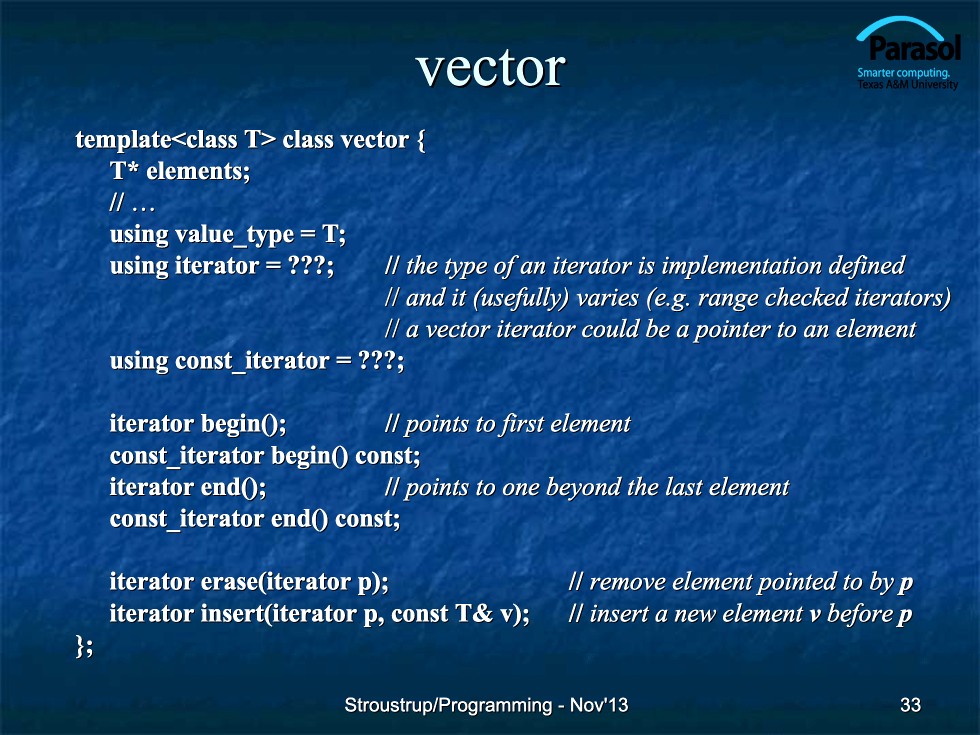 vector

Parasol
Smarter computing.
Texas A&M University

template<class T> class vector {
T* elements;
// …
using value_type = T;
using iterator = ???; // the type of an iterator is implementation defined
// and it (usefully) varies (e.g. range checked iterators)
// a vector iterator could be a pointer to an element
using const_iterator = ???;

iterator begin(); // points to first element
const_iterator begin() const;
iterator end(); // points to one beyond the last element
const_iterator end() const;

iterator erase(iterator p); // remove element pointed to by p
iterator insert(iterator p, const T& v); // insert a new element v before p
};

Stroustrup/Programming - Nov'13

33